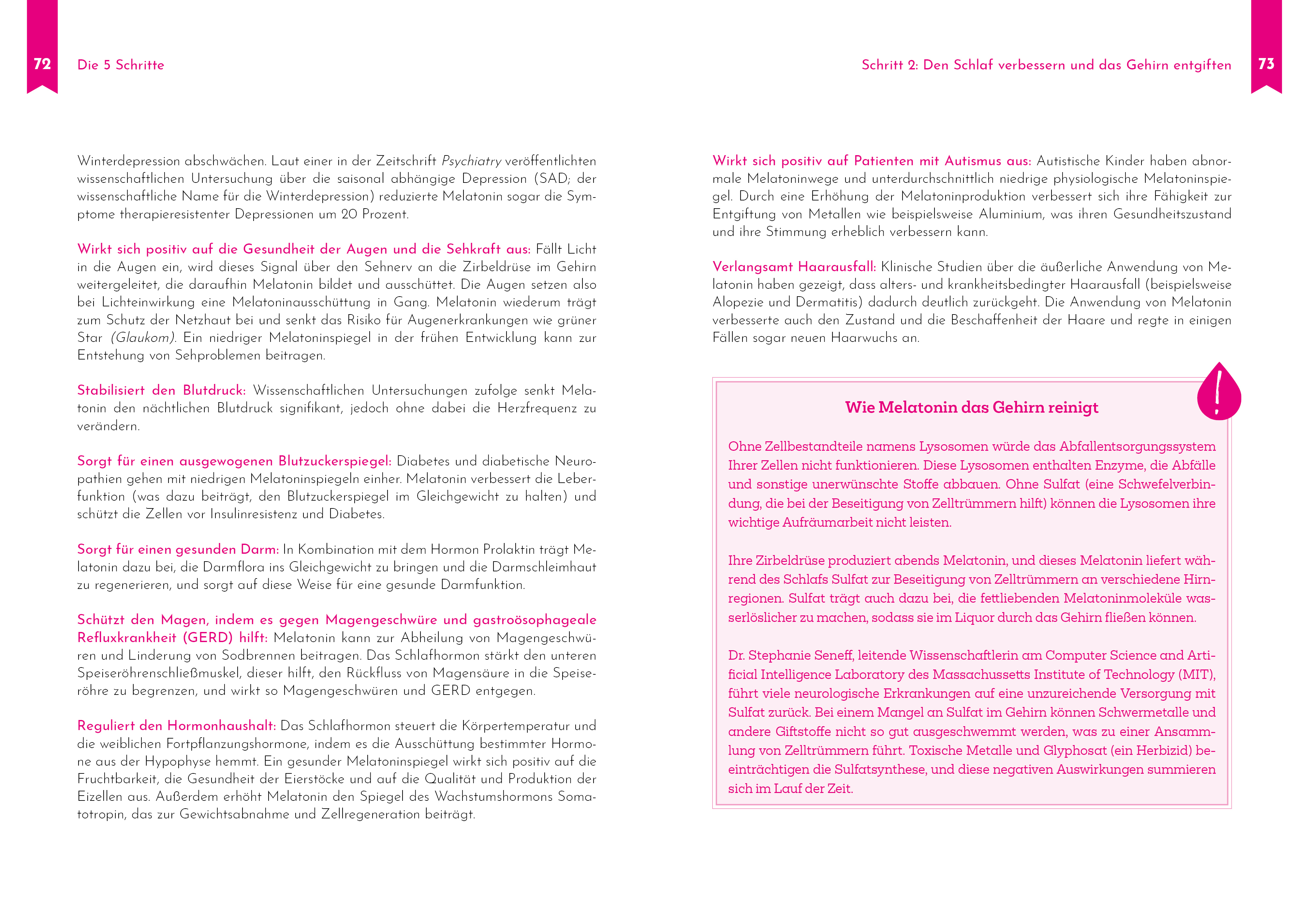 72 Die 5 Schritte

Winterdepression abschwächen. Laut einer in der Zeitschrift Psychiatry veröffentlichten wissenschaftlichen Untersuchung über die saisonal abhängige Depression (SAD; der wissenschaftliche Name für die Winterdepression) reduzierte Melatonin sogar die Symptome therapieresistenter Depressionen um 20 Prozent.

Wirkt sich positiv auf die Gesundheit der Augen und die Sehkraft aus: Fällt Licht in die Augen ein, wird dieses Signal über den Sehnerv an die Zirbeldrüse im Gehirn weitergeleitet, die daraufhin Melatonin bildet und ausschüttet. Die Augen setzen also bei Lichteinwirkung eine Melatoninausschüttung in Gang. Melatonin wiederum trägt zum Schutz der Netzhaut bei und senkt das Risiko für Augenerkrankungen wie grüner Star (Glaukom). Ein niedriger Melatoninspiegel in der frühen Entwicklung kann zur Entstehung von Sehproblemen beitragen.

Stabilisiert den Blutdruck: Wissenschaftlichen Untersuchungen zufolge senkt Melatonin den nächtlichen Blutdruck signifikant, jedoch ohne dabei die Herzfrequenz zu verändern.

Sorgt für einen ausgewogenen Blutzuckerspiegel: Diabetes und diabetische Neuropathien gehen mit niedrigen Melatoninspiegeln einher. Melatonin verbessert die Leberfunktion (was dazu beiträgt, den Blutzuckerspiegel im Gleichgewicht zu halten) und schützt die Zellen vor Insulinresistenz und Diabetes.

Sorgt für einen gesunden Darm: In Kombination mit dem Hormon Prolaktin trägt Melatonin dazu bei, die Darmflora ins Gleichgewicht zu bringen und die Darmschleimhaut zu regenerieren, und sorgt auf diese Weise für eine gesunde Darmfunktion.

Schützt den Magen, indem es gegen Magengeschwüre und gastroösophageale Refluxkrankheit (GERD) hilft: Melatonin kann zur Abheilung von Magengeschwüren und Linderung von Sodbrennen beitragen. Das Schlafhormon stärkt den unteren Speiseröhrenschließmuskel, dieser hilft, den Rückfluss von Magensäure in die Speiseröhre zu begrenzen, und wirkt so Magengeschwüren und GERD entgegen.

Reguliert den Hormonhaushalt: Das Schlafhormon steuert die Körpertemperatur und die weiblichen Fortpflanzungshormone, indem es die Ausschüttung bestimmter Hormone aus der Hypophyse hemmt. Ein gesunder Melatoninspiegel wirkt sich positiv auf die Fruchtbarkeit, die Gesundheit der Eierstöcke und auf die Qualität und Produktion der Eizellen aus. Außerdem erhöht Melatonin den Spiegel des Wachstumshormons Somatotropin, das zur Gewichtsabnahme und Zellregeneration beiträgt.

Schritt 2: Den Schlaf verbessern und das Gehirn entgiften 73

Wirkt sich positiv auf Patienten mit Autismus aus: Autistische Kinder haben abnormale Melatoninwege und unterdurchschnittlich niedrige physiologische Melatoninspiegel. Durch eine Erhöhung der Melatoninproduktion verbessert sich ihre Fähigkeit zur Entgiftung von Metallen wie beispielsweise Aluminium, was ihren Gesundheitszustand und ihre Stimmung erheblich verbessern kann.

Verlangsamt Haarausfall: Klinische Studien über die äußerliche Anwendung von Melatonin haben gezeigt, dass alters- und krankheitsbedingter Haarausfall (beispielsweise Alopezie und Dermatitis) dadurch deutlich zurückgeht. Die Anwendung von Melatonin verbesserte auch den Zustand und die Beschaffenheit der Haare und regte in einigen Fällen sogar neuen Haarwuchs an.

!

Wie Melatonin das Gehirn reinigt

Ohne Zellbestandteile namens Lysosomen würde das Abfallentsorgungssystem Ihrer Zellen nicht funktionieren. Diese Lysosomen enthalten Enzyme, die Abfälle und sonstige unerwünschte Stoffe abbauen. Ohne Sulfat (eine Schwefelverbindung, die bei der Beseitigung von Zelltrümmern hilft) können die Lysosomen ihre wichtige Aufräumarbeit nicht leisten.

Ihre Zirbeldrüse produziert abends Melatonin, und dieses Melatonin liefert während des Schlafs Sulfat zur Beseitigung von Zelltrümmern an verschiedene Hirnregionen. Sulfat trägt auch dazu bei, die fettliebenden Melatoninmoleküle wasserlöslicher zu machen, sodass sie im Liquor durch das Gehirn fließen können.

Dr. Stephanie Seneff, leitende Wissenschaftlerin am Computer Science and Artificial Intelligence Laboratory des Massachussetts Institute of Technology (MIT), führt viele neurologische Erkrankungen auf eine unzureichende Versorgung mit Sulfat zurück. Bei einem Mangel an Sulfat im Gehirn können Schwermetalle und andere Giftstoffe nicht so gut ausgeschwemmt werden, was zu einer Ansammlung von Zelltrümmern führt. Toxische Metalle und Glyphosat (ein Herbizid) beeinträchtigen die Sulfatsynthese, und diese negativen Auswirkungen summieren sich im Lauf der Zeit.